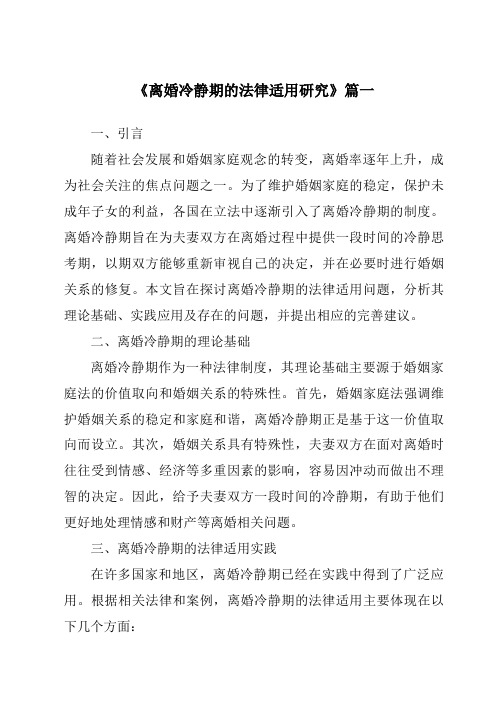 《离婚冷静期的法律适用研究》篇一

一、引言

随着社会发展和婚姻家庭观念的转变，离婚率逐年上升，成为社会关注的焦点问题之一。为了维护婚姻家庭的稳定，保护未成年子女的利益，各国在立法中逐渐引入了离婚冷静期的制度。离婚冷静期旨在为夫妻双方在离婚过程中提供一段时间的冷静思考期，以期双方能够重新审视自己的决定，并在必要时进行婚姻关系的修复。本文旨在探讨离婚冷静期的法律适用问题，分析其理论基础、实践应用及存在的问题，并提出相应的完善建议。

二、离婚冷静期的理论基础

离婚冷静期作为一种法律制度，其理论基础主要源于婚姻家庭法的价值取向和婚姻关系的特殊性。首先，婚姻家庭法强调维护婚姻关系的稳定和家庭和谐，离婚冷静期正是基于这一价值取向而设立。其次，婚姻关系具有特殊性，夫妻双方在面对离婚时往往受到情感、经济等多重因素的影响，容易因冲动而做出不理智的决定。因此，给予夫妻双方一段时间的冷静期，有助于他们更好地处理情感和财产等离婚相关问题。

三、离婚冷静期的法律适用实践

在许多国家和地区，离婚冷静期已经在实践中得到了广泛应用。根据相关法律和案例，离婚冷静期的法律适用主要体现在以下几个方面：